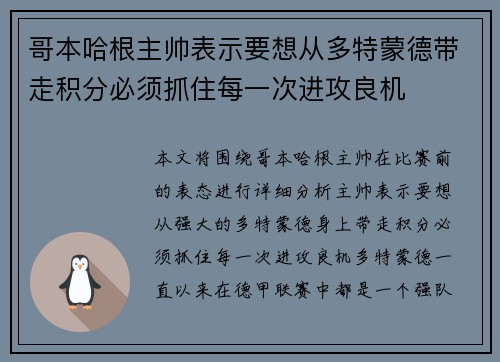 哥本哈根主帅表示要想从多特蒙德带走积分必须抓住每一次进攻良机

本文将围绕哥本哈根主帅在比赛前的表态进行详细分析主帅表示要想从强大的多特蒙德身上带走积分必须抓住每一次进攻良机多特蒙德一直以来在德甲联赛中都是一个强队